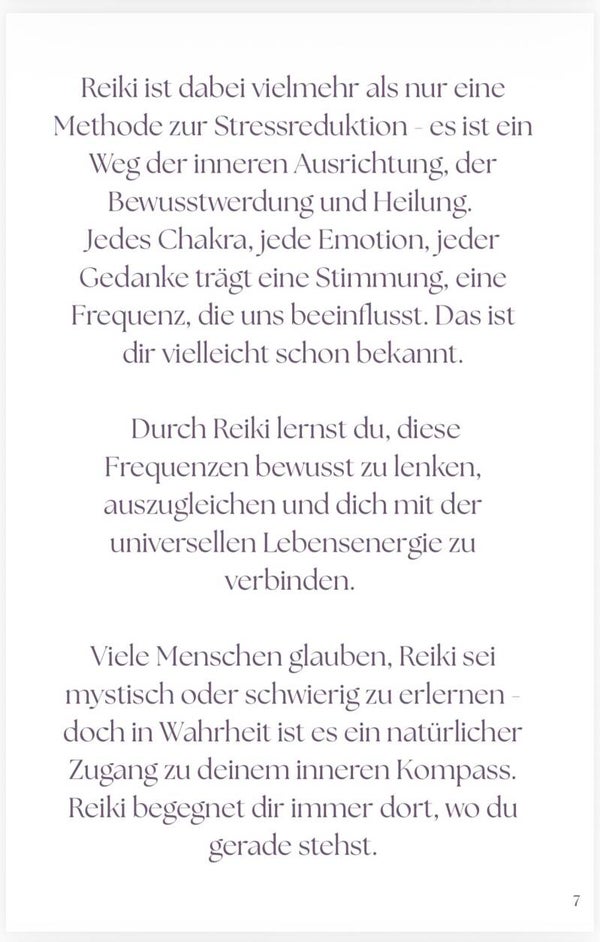 Reiki ist dabei vielmehr als nur eine Methode zur Stressreduktion - es ist ein Weg der inneren Ausrichtung, der Bewusstwerdung und Heilung.
Jedes Chakra, jede Emotion, jeder Gedanke trägt eine Stimmung, eine Frequenz, die uns beeinflusst. Das ist dir vielleicht schon bekannt.

Durch Reiki lernst du, diese Frequenzen bewusst zu lenken, auszugleichen und dich mit der universellen Lebensenergie zu verbinden.

Viele Menschen glauben, Reiki sei mystisch oder schwierig zu erlernen - doch in Wahrheit ist es ein natürlicher Zugang zu deinem inneren Kompass. Reiki begegnet dir immer dort, wo du gerade stehst.

7